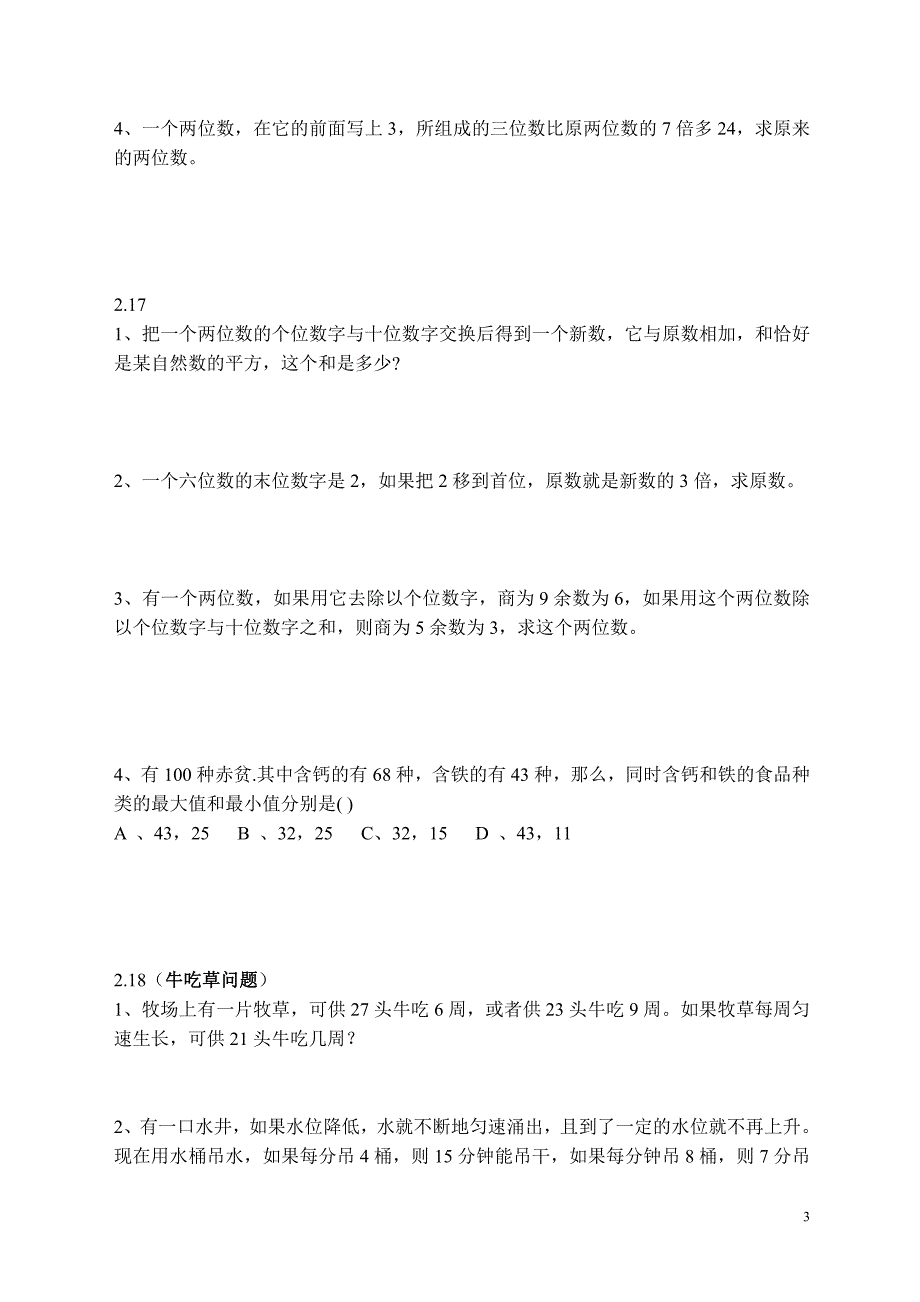 4、一个两位数，在它的前面写上 3，所组成的三位数比原两位数的 7 倍多 24，求原来的两位数。

2.17
1、把一个两位数的个位数字与十位数字交换后得到一个新数，它与原数相加，和恰好是某自然数的平方，这个和是多少?

2、一个六位数的末位数字是 2，如果把 2 移到首位，原数就是新数的 3 倍，求原数。

3、有一个两位数，如果用它去除以个位数字，商为 9 余数为 6，如果用这个两位数除以个位数字与十位数字之和，则商为 5 余数为 3，求这个两位数。

4、有 100 种赤贫.其中含钙的有 68 种，含铁的有 43 种，那么，同时含钙和铁的食品种类的最大值和最小值分别是( )
A 、43，25 B 、32，25 C、32，15 D 、43，11

2.18（牛吃草问题）
1、牧场上有一片牧草，可供 27 头牛吃 6 周，或者供 23 头牛吃 9 周。如果牧草每周匀速生长，可供 21 头牛吃几周？

2、有一口水井，如果水位降低，水就不断地匀速涌出，且到了一定的水位就不再上升。现在用水桶吊水，如果每分吊 4 桶，则 15 分钟能吊干，如果每分钟吊 8 桶，则 7 分吊

3